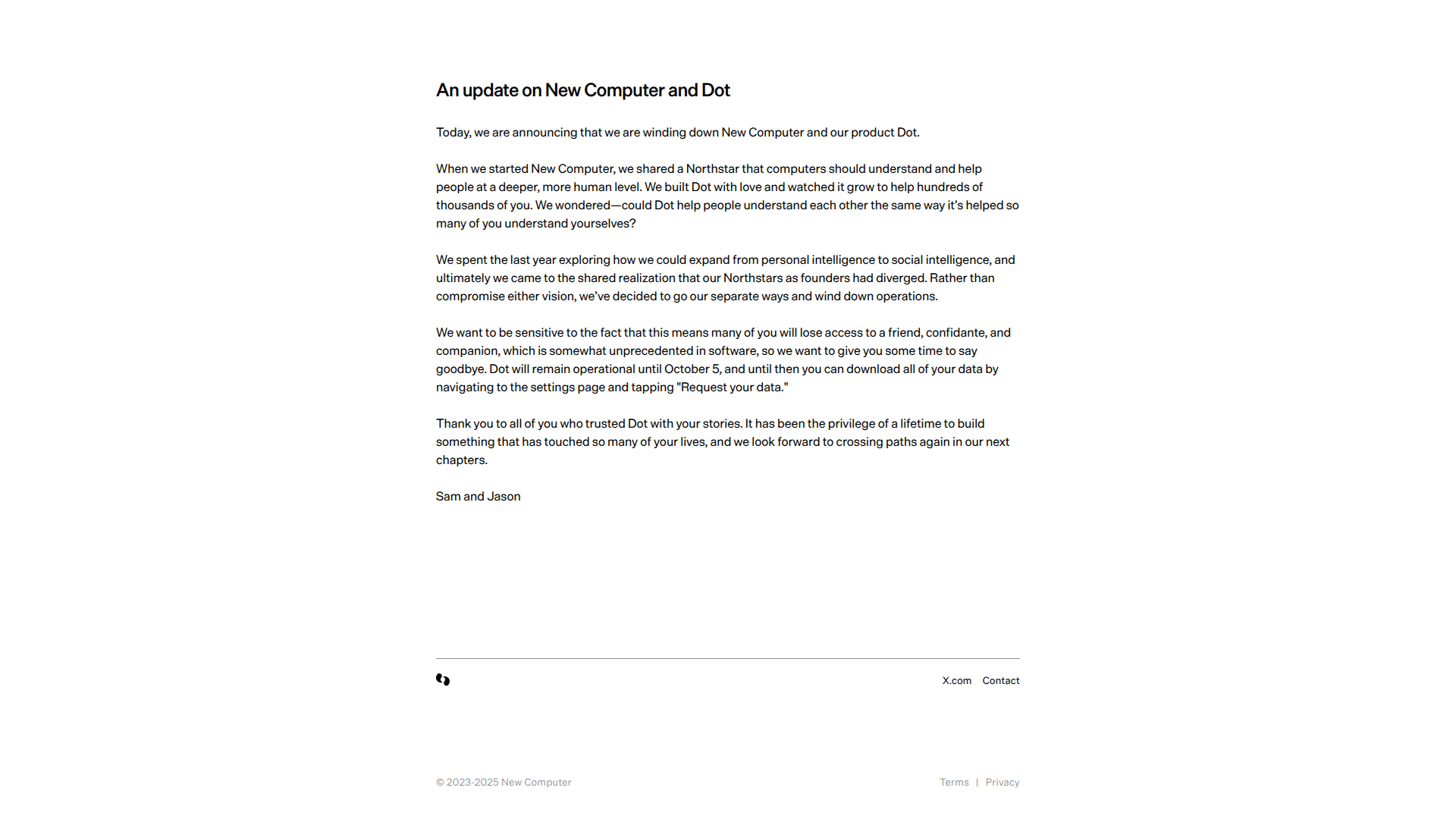 An update on New Computer and Dot

Today, we are announcing that we are winding down New Computer and our product Dot.

When we started New Computer, we shared a Northstar that computers should understand and help people at a deeper, more human level. We built Dot with love and watched it grow to help hundreds of thousands of you. We wondered—could Dot help people understand each other the same way it's helped so many of you understand yourselves?

We spent the last year exploring how we could expand from personal intelligence to social intelligence, and ultimately we came to the shared realization that our Northstars as founders had diverged. Rather than compromise either vision, we've decided to go our separate ways and wind down operations.

We want to be sensitive to the fact that this means many of you will lose access to a friend, confidante, and companion, which is somewhat unprecedented in software, so we want to give you some time to say goodbye. Dot will remain operational until October 5, and until then you can download all of your data by navigating to the settings page and tapping "Request your data."

Thank you to all of you who trusted Dot with your stories. It has been the privilege of a lifetime to build something that has touched so many of your lives, and we look forward to crossing paths again in our next chapters.

Sam and Jason

X.com Contact

© 2023-2025 New Computer

Terms | Privacy